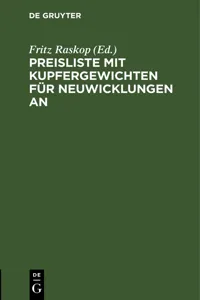 DE GRUYTER

Fritz Raskop (Ed.)
PREISLISTE MIT KUPFERGEWICHTEN FÜR NEUWICKLUNGEN AN

DE
G